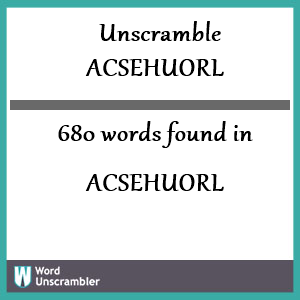 Unscramble
ACSEHUORL

680 words found in

ACSEHUORL

W Word Unscrambler